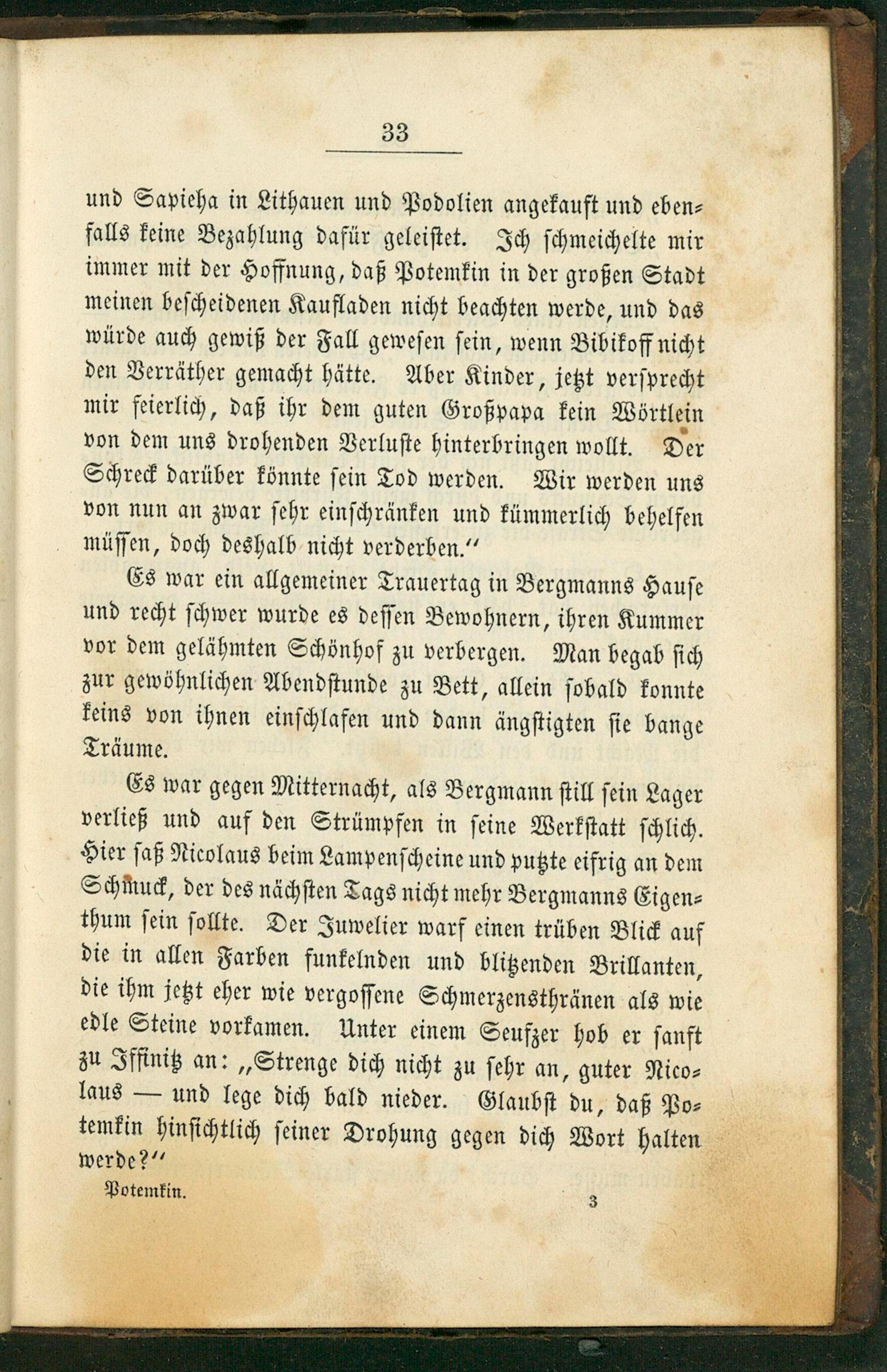 33

und Sapieha in Lithauen und Podolien angekauft und ebenfalls keine Bezahlung dafür geleistet. Ich schmeichelte mir immer mit der Hoffnung, daß Potemkin in der großen Stadt meinen bescheidenen Kaufladen nicht beachten werde, und das würde auch gewiß der Fall gewesen sein, wenn Bibikoff nicht den Verräther gemacht hätte. Aber Kinder, jetzt versprecht mir feierlich, daß ihr dem guten Großpapa kein Wörtlein von dem uns drohenden Verluste hinterbringen wollt. Der Schreck darüber könnte sein Tod werden. Wir werden uns von nun an zwar sehr einschränken und kümmerlich behelfen müssen, doch deshalb nicht verderben."

Es war ein allgemeiner Trauertag in Bergmanns Hause und recht schwer wurde es dessen Bewohnern, ihren Kummer vor dem gelähmten Schönhof zu verbergen. Man begab sich zur gewöhnlichen Abendstunde zu Bett, allein sobald konnte keins von ihnen einschlafen und dann ängstigten sie bange Träume.

Es war gegen Mitternacht, als Bergmann still sein Lager verließ und auf den Strümpfen in seine Werkstatt schlich. Hier saß Nicolaus beim Lampenscheine und putzte eifrig an dem Schmuck, der des nächsten Tags nicht mehr Bergmanns Eigenthum sein sollte. Der Juwelier warf einen trüben Blick auf die in allen Farben funkelnden und blitzenden Brillanten, die ihm jetzt eher wie vergossene Schmerzensthränen als wie edle Steine vorkamen. Unter einem Seufzer hob er sanft zu Iffinitz an: „Strenge dich nicht zu sehr an, guter Nicolaus — und lege dich bald nieder. Glaubst du, daß Potemkin hinsichtlich seiner Drohung gegen dich Wort halten werde?"

Potemkin. 3